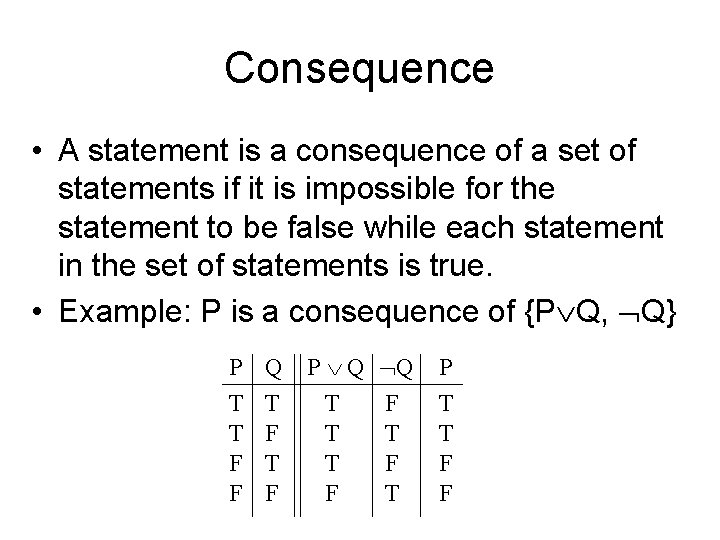 Consequence

• A statement is a consequence of a set of statements if it is impossible for the statement to be false while each statement in the set of statements is true.

• Example: P is a consequence of $\{P \vee Q, \neg Q\}$

| P | Q | $P \vee Q$ | $\neg Q$ | P |
|---|---|---|---|---|
| T | T | T | F | T |
| T | F | T | T | T |
| F | T | T | F | F |
| F | F | F | T | F |